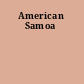 American
Samoa